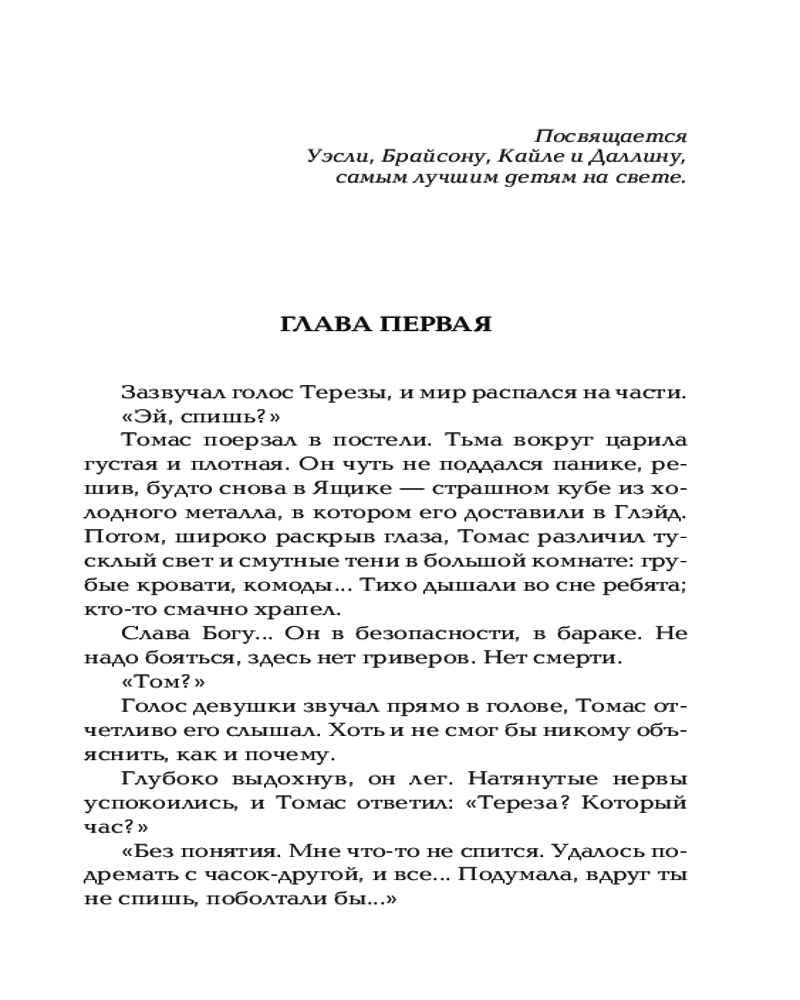 Посвящается
Уэсли, Брайсону, Кайле и Даллину,
самым лучшим детям на свете.

ГЛАВА ПЕРВАЯ

Зазвучал голос Терезы, и мир распался на части.

«Эй, спишь?»

Томас поерзал в постели. Тьма вокруг царила густая и плотная. Он чуть не поддался панике, решив, будто снова в Ящике — страшном кубе из холодного металла, в котором его доставили в Глэйд. Потом, широко раскрыв глаза, Томас различил тусклый свет и смутные тени в большой комнате: грубые кровати, комоды... Тихо дышали во сне ребята; кто-то смачно храпел.

Слава Богу... Он в безопасности, в бараке. Не надо бояться, здесь нет гриверов. Нет смерти.

«Том?»

Голос девушки звучал прямо в голове, Томас отчетливо его слышал. Хоть и не смог бы никому объяснить, как и почему.

Глубоко выдохнув, он лег. Натянутые нервы успокоились, и Томас ответил: «Тереза? Который час?»

«Без понятия. Мне что-то не спится. Удалось подремать с часок-другой, и все... Подумала, вдруг ты не спишь, поболтали бы...»